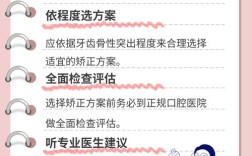 依程度选方案

应依据牙齿骨性突出程度来合理选择适宜的矫正方案。

全面检查评估

选择矫正方案前务必到正规口腔医院做全面检查评估。

听专业医生建议